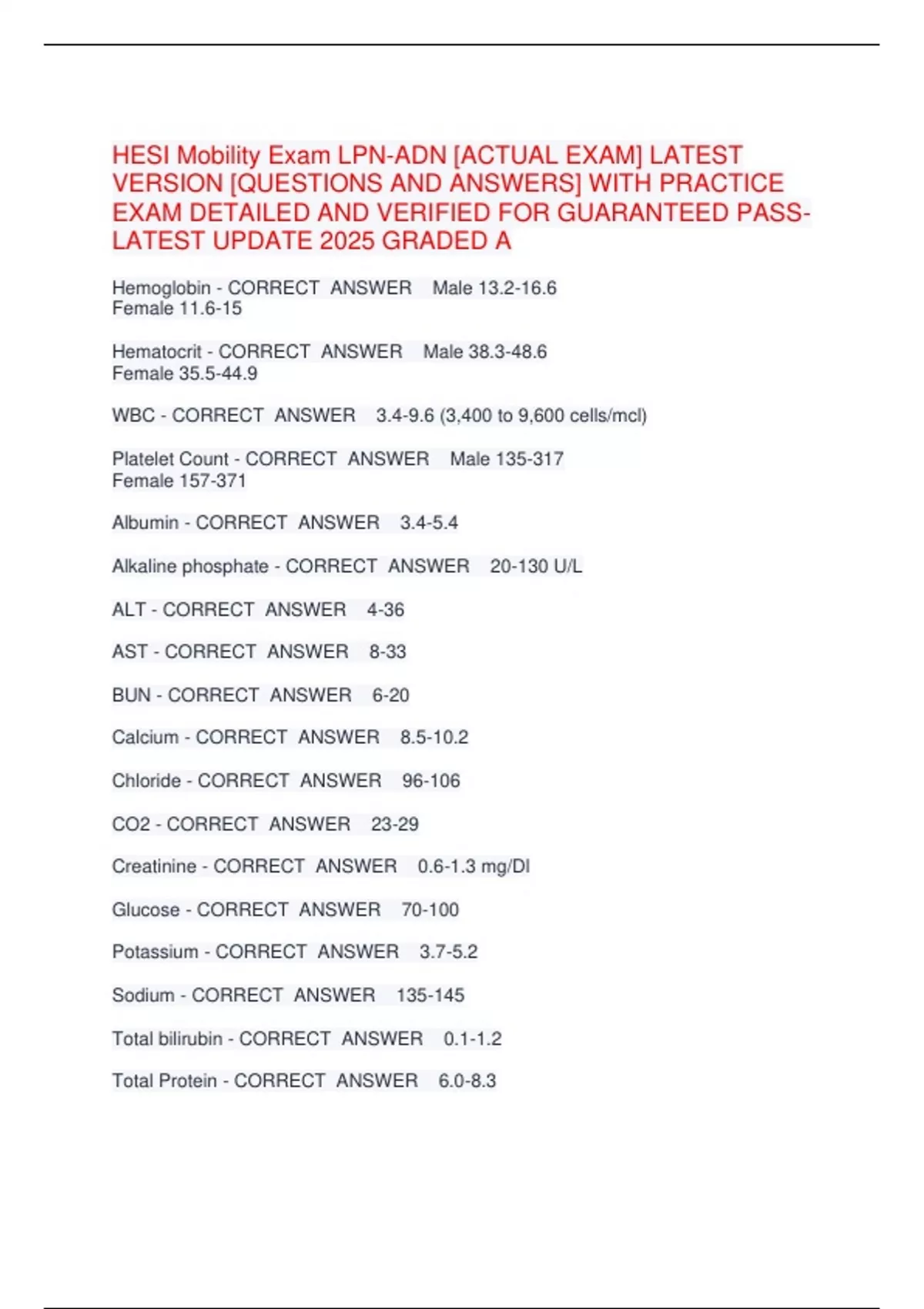 HESI Mobility Exam LPN-ADN [ACTUAL EXAM] LATEST VERSION [QUESTIONS AND ANSWERS] WITH PRACTICE EXAM DETAILED AND VERIFIED FOR GUARANTEED PASS-LATEST UPDATE 2025 GRADED A

Hemoglobin - CORRECT ANSWER Male 13.2-16.6
Female 11.6-15

Hematocrit - CORRECT ANSWER Male 38.3-48.6
Female 35.5-44.9

WBC - CORRECT ANSWER 3.4-9.6 (3,400 to 9,600 cells/mcl)

Platelet Count - CORRECT ANSWER Male 135-317
Female 157-371

Albumin - CORRECT ANSWER 3.4-5.4

Alkaline phosphate - CORRECT ANSWER 20-130 U/L

ALT - CORRECT ANSWER 4-36

AST - CORRECT ANSWER 8-33

BUN - CORRECT ANSWER 6-20

Calcium - CORRECT ANSWER 8.5-10.2

Chloride - CORRECT ANSWER 96-106

CO2 - CORRECT ANSWER 23-29

Creatinine - CORRECT ANSWER 0.6-1.3 mg/Dl

Glucose - CORRECT ANSWER 70-100

Potassium - CORRECT ANSWER 3.7-5.2

Sodium - CORRECT ANSWER 135-145

Total bilirubin - CORRECT ANSWER 0.1-1.2

Total Protein - CORRECT ANSWER 6.0-8.3